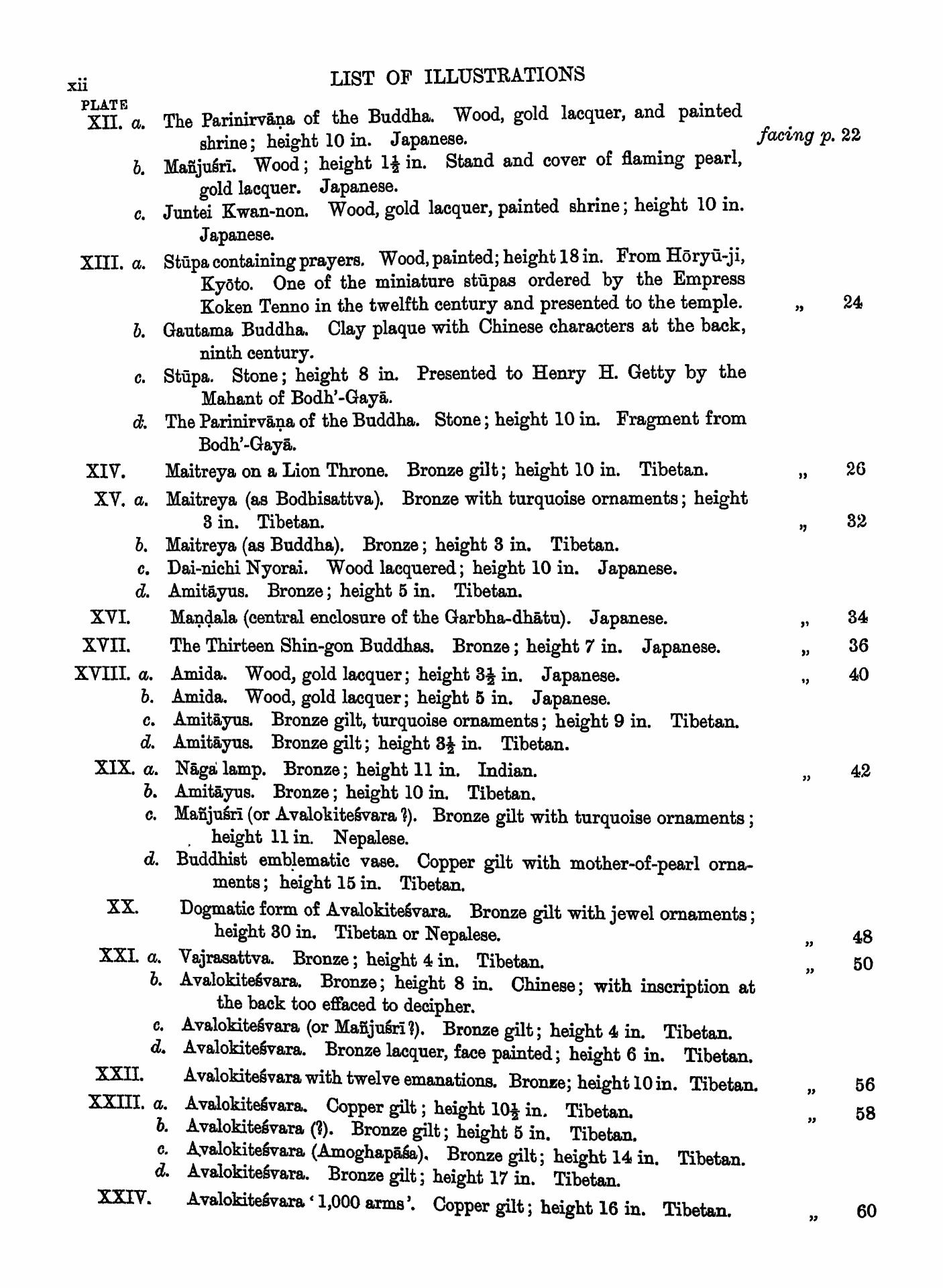 xii LIST OF ILLUSTRATIONS

PLATE

XII. a. The Parinirvāṇa of the Buddha. Wood, gold lacquer, and painted shrine; height 10 in. Japanese. facing p. 22

b. Mañjuśrī. Wood; height $1\frac{1}{2}$ in. Stand and cover of flaming pearl, gold lacquer. Japanese.

c. Juntei Kwan-non. Wood, gold lacquer, painted shrine; height 10 in. Japanese.

XIII. a. Stūpa containing prayers. Wood, painted; height 18 in. From Hōryū-ji, Kyōto. One of the miniature stūpas ordered by the Empress Koken Tenno in the twelfth century and presented to the temple. „ 24

b. Gautama Buddha. Clay plaque with Chinese characters at the back, ninth century.

c. Stūpa. Stone; height 8 in. Presented to Henry H. Getty by the Mahant of Bodh'-Gayā.

d. The Parinirvāṇa of the Buddha. Stone; height 10 in. Fragment from Bodh'-Gayā.

XIV. Maitreya on a Lion Throne. Bronze gilt; height 10 in. Tibetan. „ 26

XV. a. Maitreya (as Bodhisattva). Bronze with turquoise ornaments; height 3 in. Tibetan. „ 32

b. Maitreya (as Buddha). Bronze; height 3 in. Tibetan.

c. Dai-nichi Nyorai. Wood lacquered; height 10 in. Japanese.

d. Amitāyus. Bronze; height 5 in. Tibetan.

XVI. Maṇḍala (central enclosure of the Garbha-dhātu). Japanese. „ 34

XVII. The Thirteen Shin-gon Buddhas. Bronze; height 7 in. Japanese. „ 36

XVIII. a. Amida. Wood, gold lacquer; height $3\frac{1}{2}$ in. Japanese. „ 40

b. Amida. Wood, gold lacquer; height 5 in. Japanese.

c. Amitāyus. Bronze gilt, turquoise ornaments; height 9 in. Tibetan.

d. Amitāyus. Bronze gilt; height $3\frac{1}{2}$ in. Tibetan.

XIX. a. Nāga lamp. Bronze; height 11 in. Indian. „ 42

b. Amitāyus. Bronze; height 10 in. Tibetan.

c. Mañjuśrī (or Avalokiteśvara ?). Bronze gilt with turquoise ornaments; height 11 in. Nepalese.

d. Buddhist emblematic vase. Copper gilt with mother-of-pearl ornaments; height 15 in. Tibetan.

XX. Dogmatic form of Avalokiteśvara. Bronze gilt with jewel ornaments; height 30 in. Tibetan or Nepalese. „ 48

XXI. a. Vajrasattva. Bronze; height 4 in. Tibetan. „ 50

b. Avalokiteśvara. Bronze; height 8 in. Chinese; with inscription at the back too effaced to decipher.

c. Avalokiteśvara (or Mañjuśrī ?). Bronze gilt; height 4 in. Tibetan.

d. Avalokiteśvara. Bronze lacquer, face painted; height 6 in. Tibetan.

XXII. Avalokiteśvara with twelve emanations. Bronze; height 10 in. Tibetan. „ 56

XXIII. a. Avalokiteśvara. Copper gilt; height $10\frac{1}{2}$ in. Tibetan. „ 58

b. Avalokiteśvara (?). Bronze gilt; height 5 in. Tibetan.

c. Avalokiteśvara (Amoghapāśa). Bronze gilt; height 14 in. Tibetan.

d. Avalokiteśvara. Bronze gilt; height 17 in. Tibetan.

XXIV. Avalokiteśvara '1,000 arms'. Copper gilt; height 16 in. Tibetan. „ 60